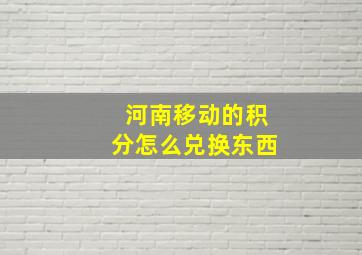 河南移动的积分怎么兑换东西